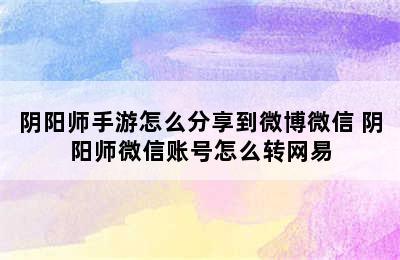 阴阳师手游怎么分享到微博微信 阴阳师微信账号怎么转网易